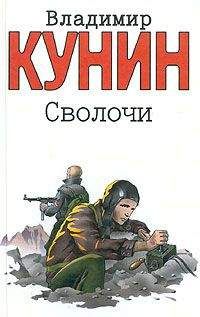 Владимир
КУНИН
Сволочи